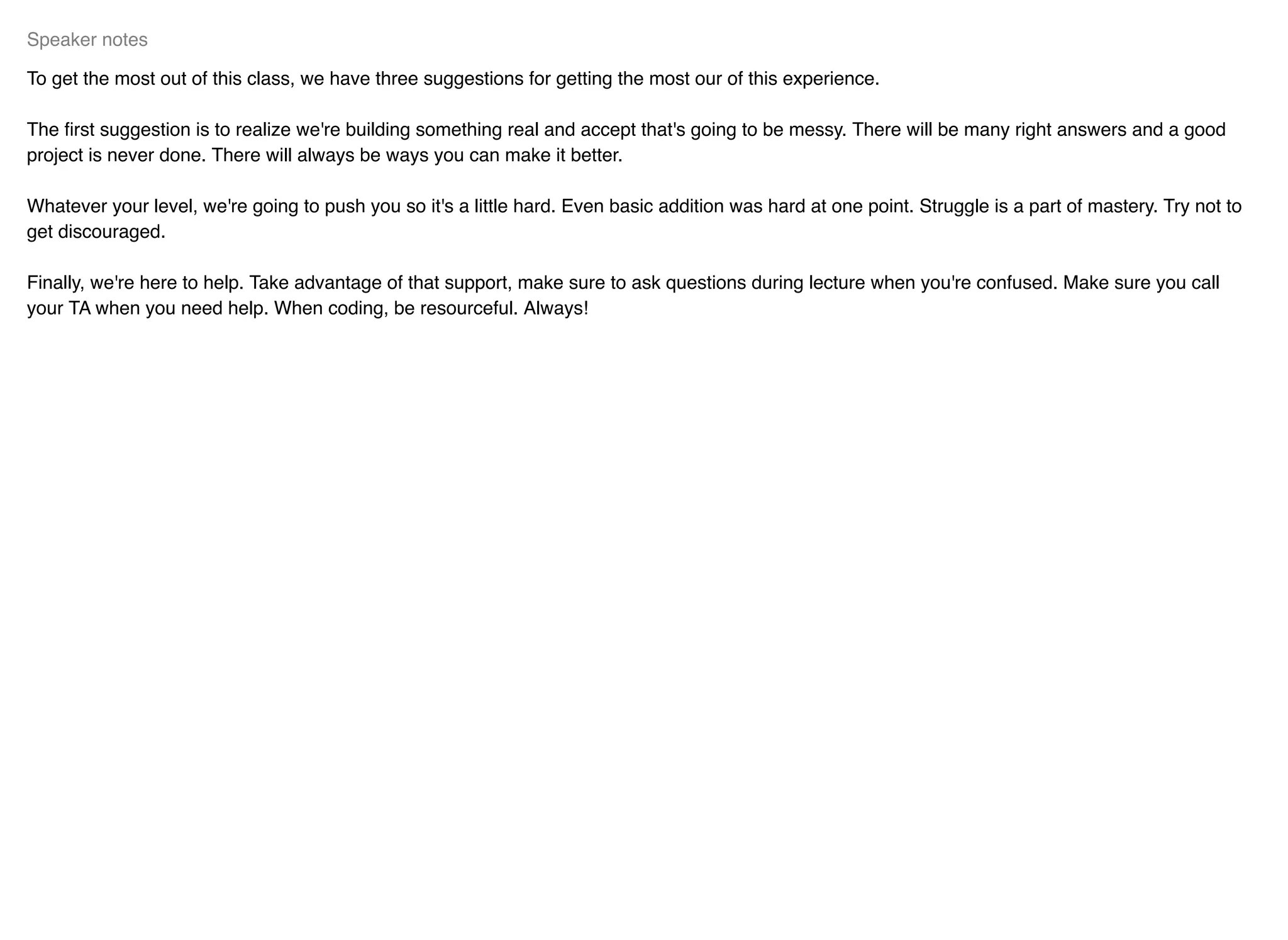 Speaker notes

To get the most out of this class, we have three suggestions for getting the most our of this experience.

The first suggestion is to realize we're building something real and accept that's going to be messy. There will be many right answers and a good project is never done. There will always be ways you can make it better.

Whatever your level, we're going to push you so it's a little hard. Even basic addition was hard at one point. Struggle is a part of mastery. Try not to get discouraged.

Finally, we're here to help. Take advantage of that support, make sure to ask questions during lecture when you're confused. Make sure you call your TA when you need help. When coding, be resourceful. Always!